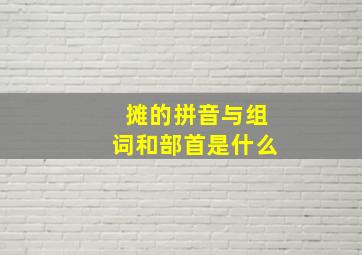 摊的拼音与组词和部首是什么